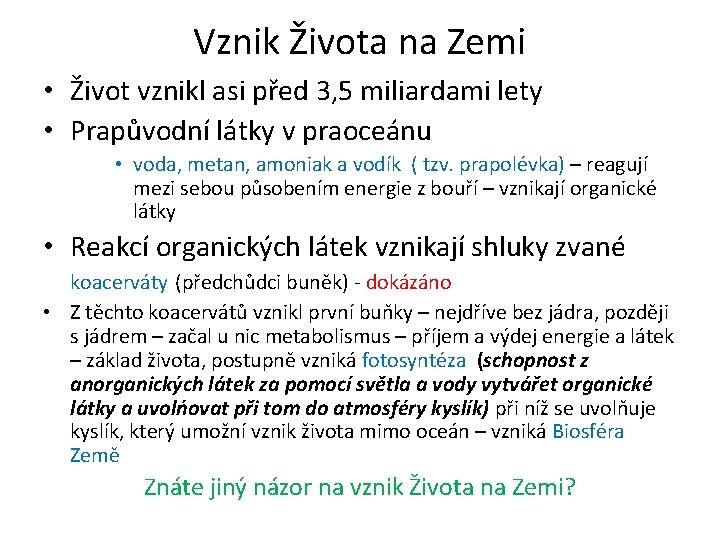 Vznik Života na Zemi

• Život vznikl asi před 3,5 miliardami lety

• Prapůvodní látky v praoceánu

• voda, metan, amoniak a vodík ( tzv. prapolévka) – reagují mezi sebou působením energie z bouří – vznikají organické látky

• Reakcí organických látek vznikají shluky zvané koacerváty (předchůdci buněk) - dokázáno

• Z těchto koacervátů vznikl první buňky – nejdříve bez jádra, později s jádrem – začal u nic metabolismus – příjem a výdej energie a látek – základ života, postupně vzniká fotosyntéza (schopnost z anorganických látek za pomocí světla a vody vytvářet organické látky a uvolňovat při tom do atmosféry kyslík) při níž se uvolňuje kyslík, který umožní vznik života mimo oceán – vzniká Biosféra Země

Znáte jiný názor na vznik Života na Zemi?